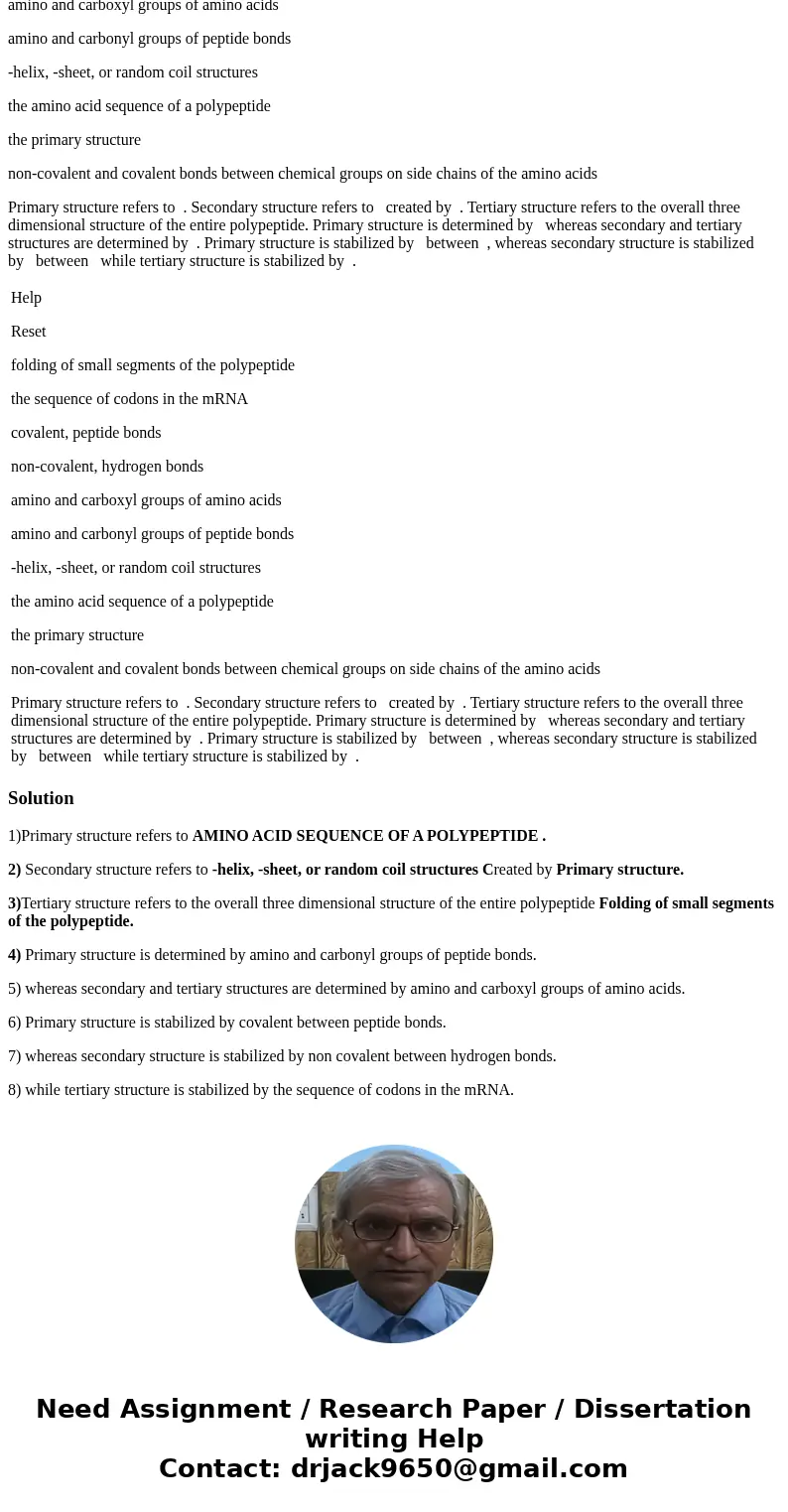 amino and carboxyl groups of amino acids

amino and carbonyl groups of peptide bonds

-helix, -sheet, or random coil structures

the amino acid sequence of a polypeptide

the primary structure

non-covalent and covalent bonds between chemical groups on side chains of the amino acids

Primary structure refers to . Secondary structure refers to created by . Tertiary structure refers to the overall three dimensional structure of the entire polypeptide. Primary structure is determined by whereas secondary and tertiary structures are determined by . Primary structure is stabilized by between , whereas secondary structure is stabilized by between while tertiary structure is stabilized by .

Help

Reset

folding of small segments of the polypeptide

the sequence of codons in the mRNA

covalent, peptide bonds

non-covalent, hydrogen bonds

amino and carboxyl groups of amino acids

amino and carbonyl groups of peptide bonds

-helix, -sheet, or random coil structures

the amino acid sequence of a polypeptide

the primary structure

non-covalent and covalent bonds between chemical groups on side chains of the amino acids

Primary structure refers to . Secondary structure refers to created by . Tertiary structure refers to the overall three dimensional structure of the entire polypeptide. Primary structure is determined by whereas secondary and tertiary structures are determined by . Primary structure is stabilized by between , whereas secondary structure is stabilized by between while tertiary structure is stabilized by .

Solution

1)Primary structure refers to AMINO ACID SEQUENCE OF A POLYPEPTIDE .

2) Secondary structure refers to -helix, -sheet, or random coil structures Created by Primary structure.

3)Tertiary structure refers to the overall three dimensional structure of the entire polypeptide Folding of small segments of the polypeptide.

4) Primary structure is determined by amino and carbonyl groups of peptide bonds.

5) whereas secondary and tertiary structures are determined by amino and carboxyl groups of amino acids.

6) Primary structure is stabilized by covalent between peptide bonds.

7) whereas secondary structure is stabilized by non covalent between hydrogen bonds.

8) while tertiary structure is stabilized by the sequence of codons in the mRNA.

Need Assignment / Research Paper / Dissertation writing Help
Contact: drjack9650@gmail.com